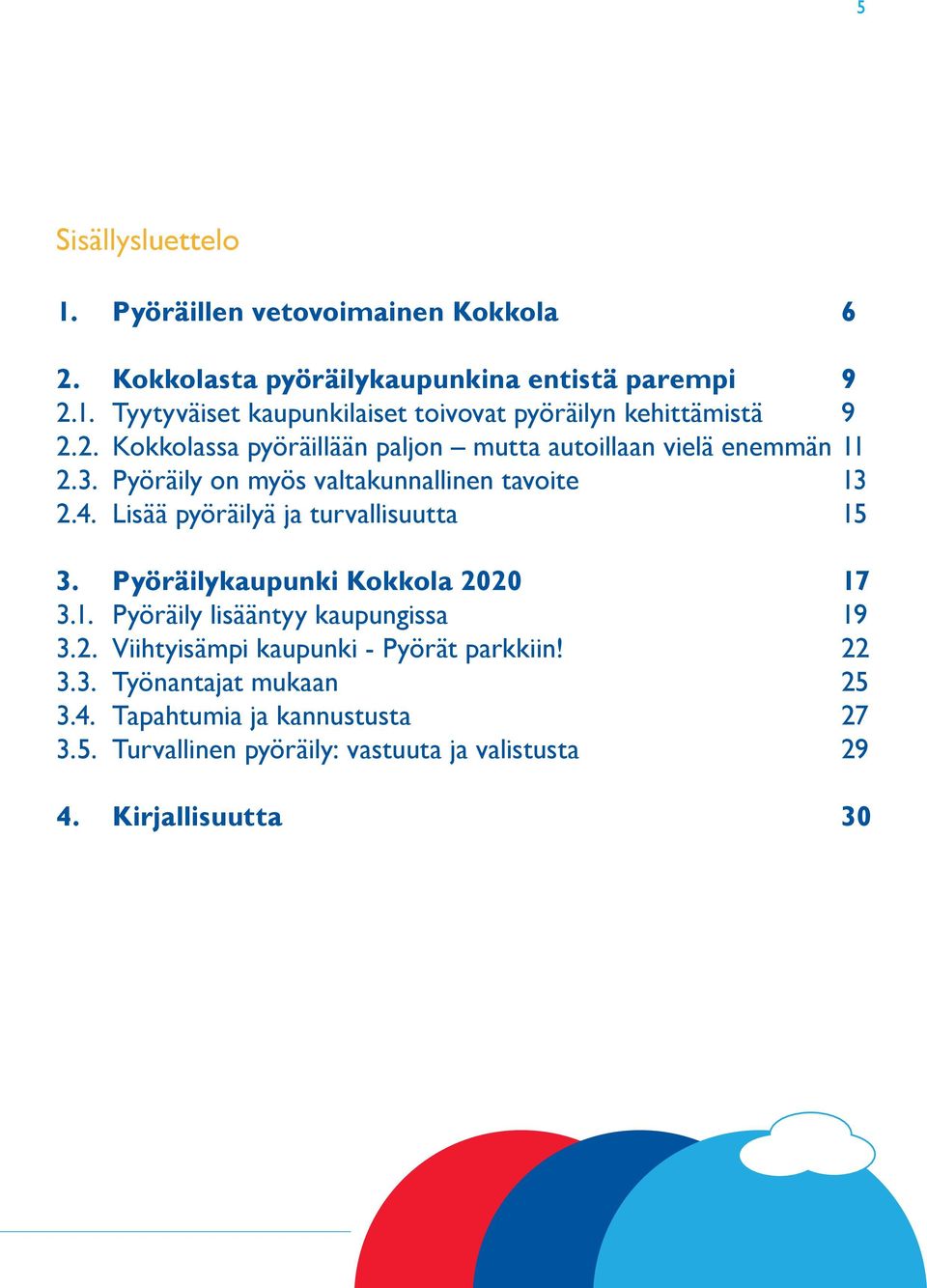 5

Sisällysluettelo

1. Pyöräillen vetovoimainen Kokkola 6

2. Kokkolasta pyöräilykaupunkina entistä parempi 9
2.1. Tyytyväiset kaupunkilaiset toivovat pyöräilyn kehittämistä 9
2.2. Kokkolassa pyöräillään paljon – mutta autoillaan vielä enemmän 11
2.3. Pyöräily on myös valtakunnallinen tavoite 13
2.4. Lisää pyöräilyä ja turvallisuutta 15

3. Pyöräilykaupunki Kokkola 2020 17
3.1. Pyöräily lisääntyy kaupungissa 19
3.2. Viihtyisämpi kaupunki - Pyörät parkkiin! 22
3.3. Työnantajat mukaan 25
3.4. Tapahtumia ja kannustusta 27
3.5. Turvallinen pyöräily: vastuuta ja valistusta 29

4. Kirjallisuutta 30